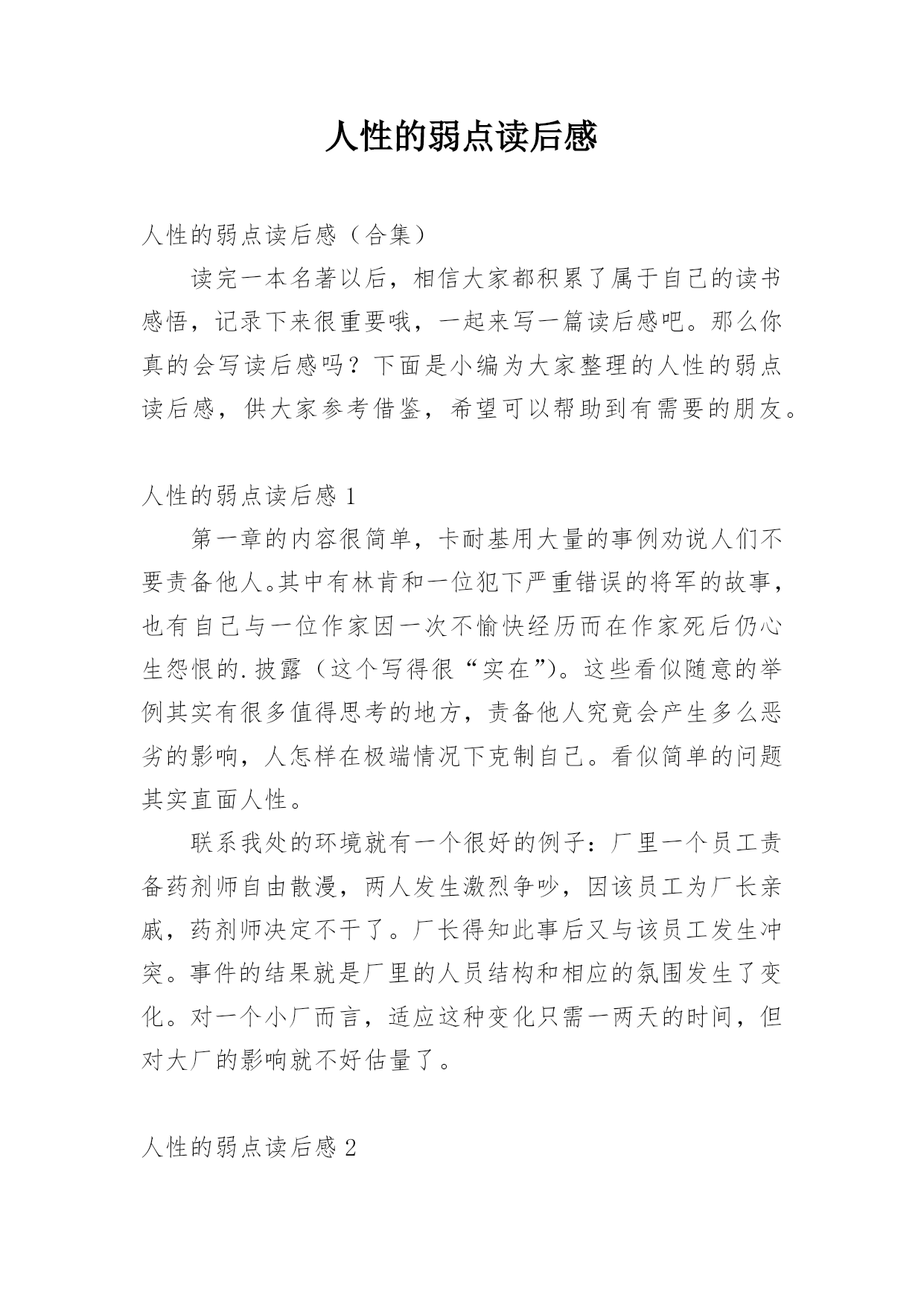 人性的弱点读后感

人性的弱点读后感（合集）

读完一本名著以后，相信大家都积累了属于自己的读书感悟，记录下来很重要哦，一起来写一篇读后感吧。那么你真的会写读后感吗？下面是小编为大家整理的人性的弱点读后感，供大家参考借鉴，希望可以帮助到有需要的朋友。

人性的弱点读后感 1

第一章的内容很简单，卡耐基用大量的事例劝说人们不要责备他人。其中有林肯和一位犯下严重错误的将军的故事，也有自己与一位作家因一次不愉快经历而在作家死后仍心生怨恨的.披露（这个写得很“实在”）。这些看似随意的举例其实有很多值得思考的地方，责备他人究竟会产生多么恶劣的影响，人怎样在极端情况下克制自己。看似简单的问题其实直面人性。

联系我处的环境就有一个很好的例子：厂里一个员工责备药剂师自由散漫，两人发生激烈争吵，因该员工为厂长亲戚，药剂师决定不干了。厂长得知此事后又与该员工发生冲突。事件的结果就是厂里的人员结构和相应的氛围发生了变化。对一个小厂而言，适应这种变化只需一两天的时间，但对大厂的影响就不好估量了。

人性的弱点读后感 2